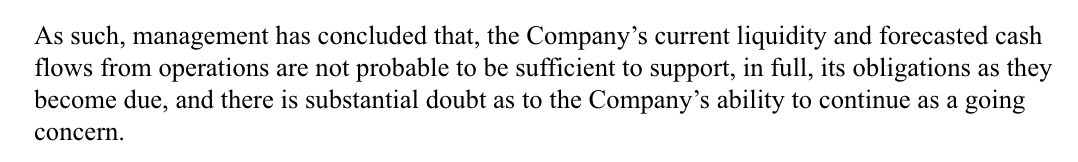 As such, management has concluded that, the Company’s current liquidity and forecasted cash flows from operations are not probable to be sufficient to support, in full, its obligations as they become due, and there is substantial doubt as to the Company’s ability to continue as a going concern.